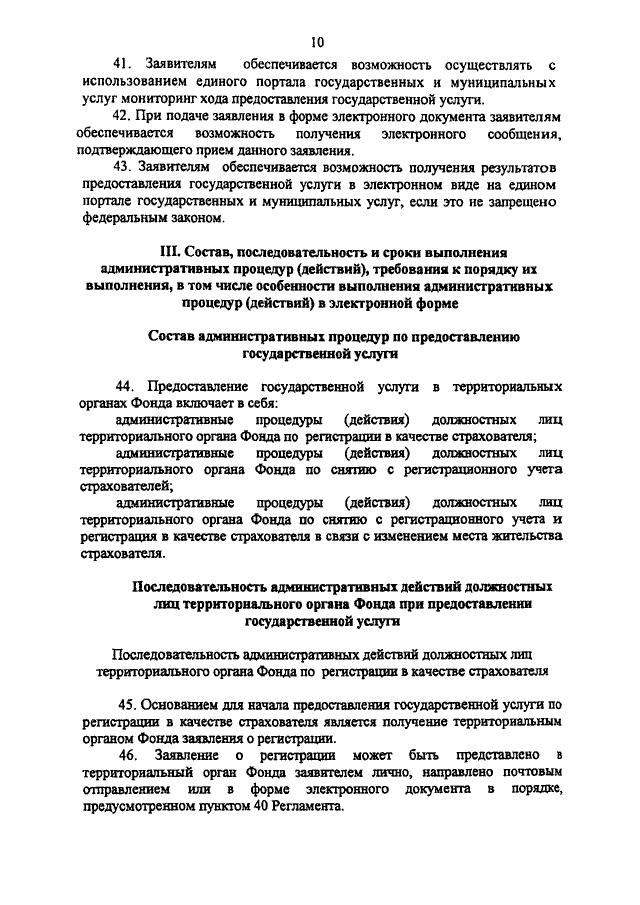 10

41. Заявителям обеспечивается возможность осуществлять с использованием единого портала государственных и муниципальных услуг мониторинг хода предоставления государственной услуги.

42. При подаче заявления в форме электронного документа заявителям обеспечивается возможность получения электронного сообщения, подтверждающего прием данного заявления.

43. Заявителям обеспечивается возможность получения результатов предоставления государственной услуги в электронном виде на едином портале государственных и муниципальных услуг, если это не запрещено федеральным законом.

III. Состав, последовательность и сроки выполнения административных процедур (действий), требования к порядку их выполнения, в том числе особенности выполнения административных процедур (действий) в электронной форме

Состав административных процедур по предоставлению государственной услуги

44. Предоставление государственной услуги в территориальных органах Фонда включает в себя:

административные процедуры (действия) должностных лиц территориального органа Фонда по регистрации в качестве страхователя;

административные процедуры (действия) должностных лиц территориального органа Фонда по снятию с регистрационного учета страхователей;

административные процедуры (действия) должностных лиц территориального органа Фонда по снятию с регистрационного учета и регистрация в качестве страхователя в связи с изменением места жительства страхователя.

Последовательность административных действий должностных лиц территориального органа Фонда при предоставлении государственной услуги

Последовательность административных действий должностных лиц территориального органа Фонда по регистрации в качестве страхователя

45. Основанием для начала предоставления государственной услуги по регистрации в качестве страхователя является получение территориальным органом Фонда заявления о регистрации.

46. Заявление о регистрации может быть представлено в территориальный орган Фонда заявителем лично, направлено почтовым отправлением или в форме электронного документа в порядке, предусмотренном пунктом 40 Регламента.